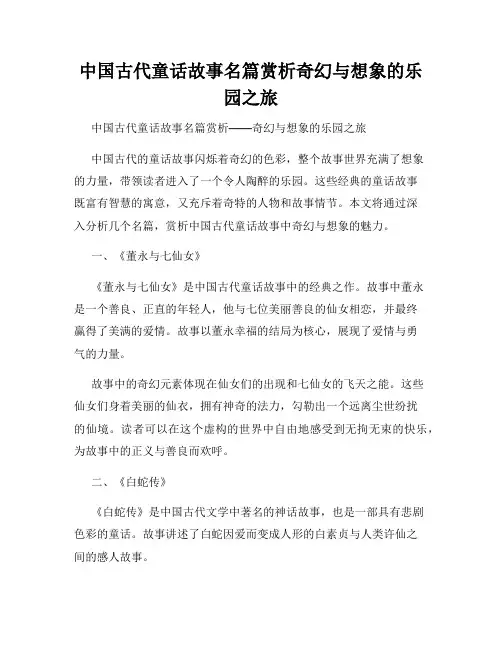 中国古代童话故事名篇赏析奇幻与想象的乐园之旅

中国古代童话故事名篇赏析——奇幻与想象的乐园之旅

中国古代的童话故事闪烁着奇幻的色彩，整个故事世界充满了想象的力量，带领读者进入了一个令人陶醉的乐园。这些经典的童话故事既富有智慧的寓意，又充斥着奇特的人物和故事情节。本文将通过深入分析几个名篇，赏析中国古代童话故事中奇幻与想象的魅力。

一、《董永与七仙女》

《董永与七仙女》是中国古代童话故事中的经典之作。故事中董永是一个善良、正直的年轻人，他与七位美丽善良的仙女相恋，并最终赢得了美满的爱情。故事以董永幸福的结局为核心，展现了爱情与勇气的力量。

故事中的奇幻元素体现在仙女们的出现和七仙女的飞天之能。这些仙女们身着美丽的仙衣，拥有神奇的法力，勾勒出一个远离尘世纷扰的仙境。读者可以在这个虚构的世界中自由地感受到无拘无束的快乐，为故事中的正义与善良而欢呼。

二、《白蛇传》

《白蛇传》是中国古代文学中著名的神话故事，也是一部具有悲剧色彩的童话。故事讲述了白蛇因爱而变成人形的白素贞与人类许仙之间的感人故事。